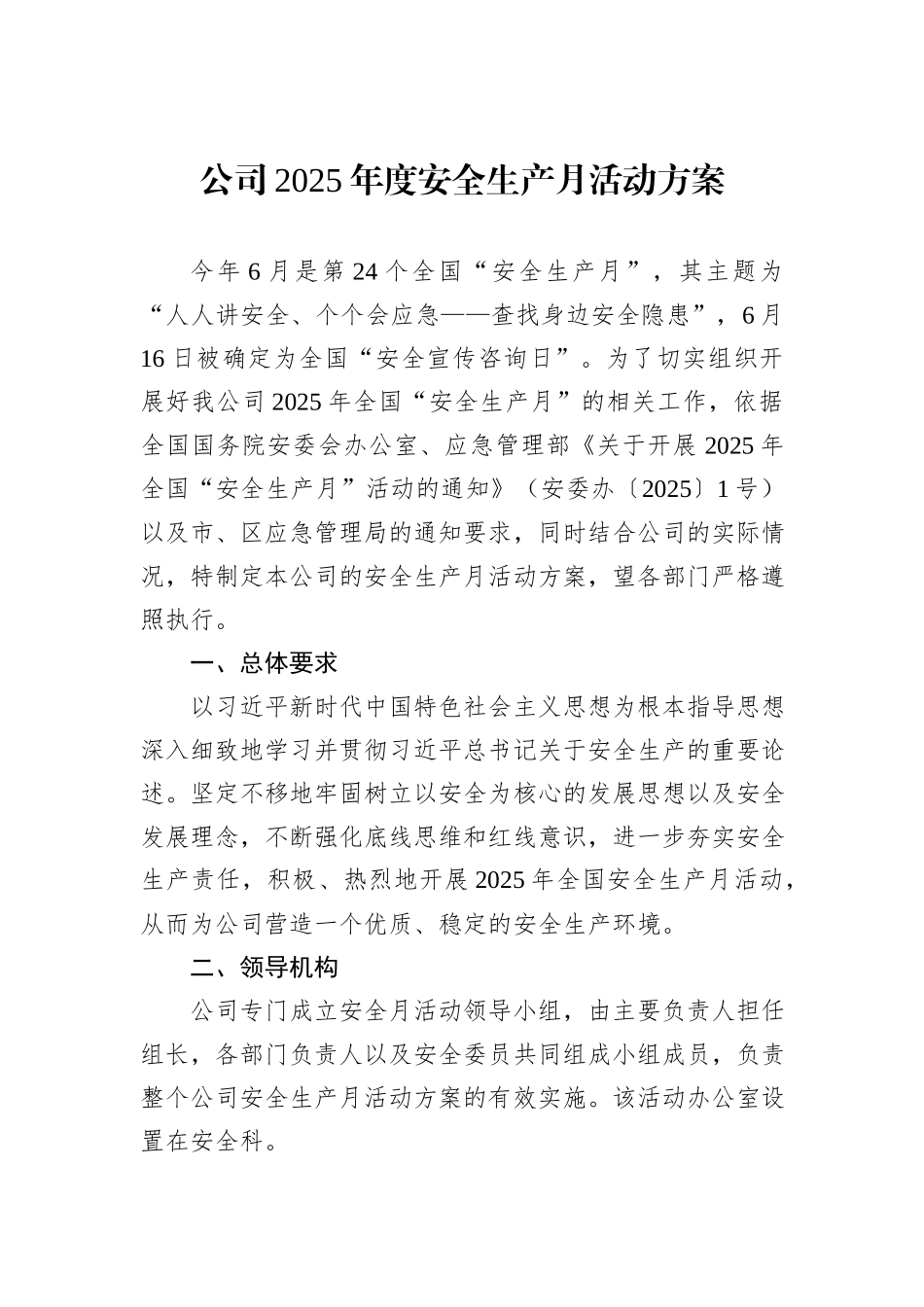 公司2025年度安全生产月活动方案

今年6月是第24个全国“安全生产月”，其主题为“人人讲安全、个个会应急——查找身边安全隐患”，6月16日被确定为全国“安全宣传咨询日”。为了切实组织开展好我公司2025年全国“安全生产月”的相关工作，依据全国国务院安委会办公室、应急管理部《关于开展2025年全国“安全生产月”活动的通知》（安委办〔2025〕1号）以及市、区应急管理局的通知要求，同时结合公司的实际情况，特制定本公司的安全生产月活动方案，望各部门严格遵照执行。

一、总体要求

以习近平新时代中国特色社会主义思想为根本指导思想深入细致地学习并贯彻习近平总书记关于安全生产的重要论述。坚定不移地牢固树立以安全为核心的发展思想以及安全发展理念，不断强化底线思维和红线意识，进一步夯实安全生产责任，积极、热烈地开展2025年全国安全生产月活动，从而为公司营造一个优质、稳定的安全生产环境。

二、领导机构

公司专门成立安全月活动领导小组，由主要负责人担任组长，各部门负责人以及安全委员共同组成小组成员，负责整个公司安全生产月活动方案的有效实施。该活动办公室设置在安全科。